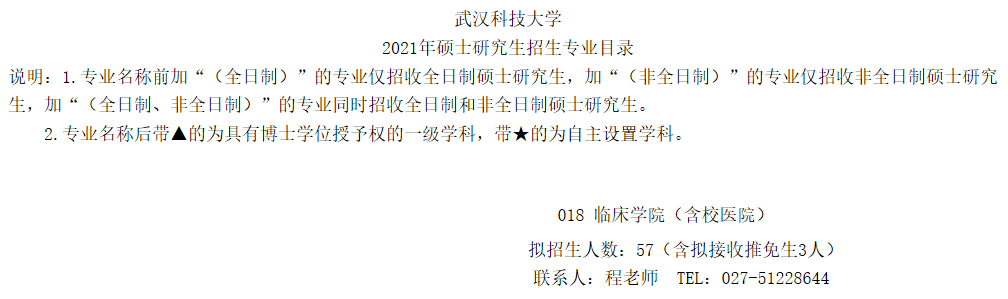 武汉科技大学
2021年硕士研究生招生专业目录

说明：1.专业名称前加“（全日制）”的专业仅招收全日制硕士研究生，加“（非全日制）”的专业仅招收非全日制硕士研究生，加“（全日制、非全日制）”的专业同时招收全日制和非全日制硕士研究生。

2.专业名称后带▲的为具有博士学位授予权的一级学科，带★的为自主设置学科。

018 临床学院（含校医院）

拟招生人数：57（含拟接收推免生3人）

联系人：程老师　TEL：027-51228644